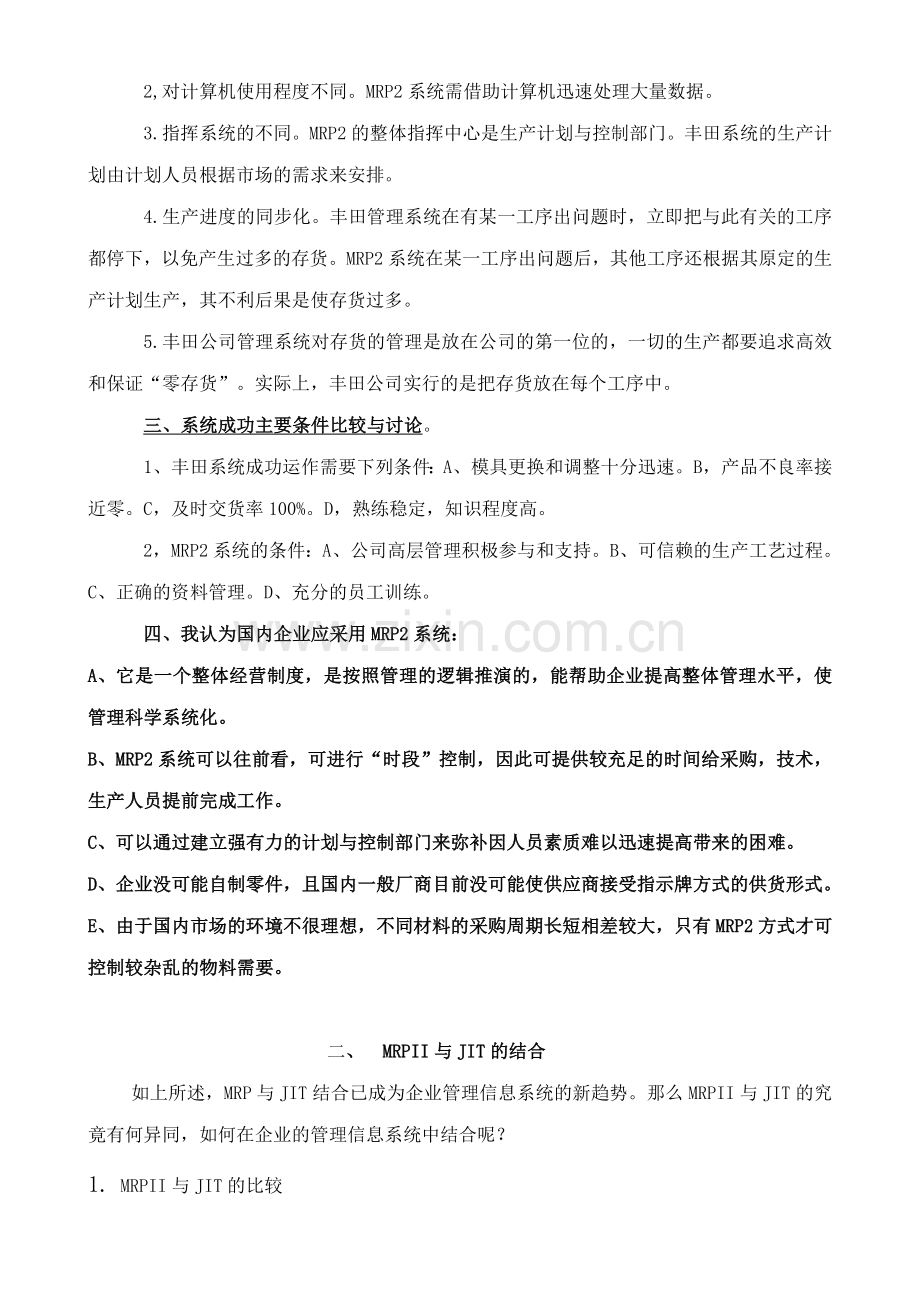 2,对计算机使用程度不同。MRP2系统需借助计算机迅速处理大量数据。

3.指挥系统的不同。MRP2的整体指挥中心是生产计划与控制部门。丰田系统的生产计划由计划人员根据市场的需求来安排。

4.生产进度的同步化。丰田管理系统在有某一工序出问题时，立即把与此有关的工序都停下，以免产生过多的存货。MRP2系统在某一工序出问题后，其他工序还根据其原定的生产计划生产，其不利后果是使存货过多。

5.丰田公司管理系统对存货的管理是放在公司的第一位的，一切的生产都要追求高效和保证“零存货”。实际上，丰田公司实行的是把存货放在每个工序中。

三、系统成功主要条件比较与讨论。

1、丰田系统成功运作需要下列条件：A、模具更换和调整十分迅速。B，产品不良率接近零。C，及时交货率100%。D，熟练稳定，知识程度高。

2，MRP2系统的条件：A、公司高层管理积极参与和支持。B、可信赖的生产工艺过程。C、正确的资料管理。D、充分的员工训练。

四、我认为国内企业应采用MRP2系统：

A、它是一个整体经营制度，是按照管理的逻辑推演的，能帮助企业提高整体管理水平，使管理科学系统化。

B、MRP2系统可以往前看，可进行“时段”控制，因此可提供较充足的时间给采购，技术，生产人员提前完成工作。

C、可以通过建立强有力的计划与控制部门来弥补因人员素质难以迅速提高带来的困难。

D、企业没可能自制零件，且国内一般厂商目前没可能使供应商接受指示牌方式的供货形式。

E、由于国内市场的环境不很理想，不同材料的采购周期长短相差较大，只有MRP2方式才可控制较杂乱的物料需要。

二、 MRPII与JIT的结合

如上所述，MRP与JIT结合已成为企业管理信息系统的新趋势。那么MRPII与JIT的究竟有何异同，如何在企业的管理信息系统中结合呢？

1. MRPII与JIT的比较

www.zixin.com.cn